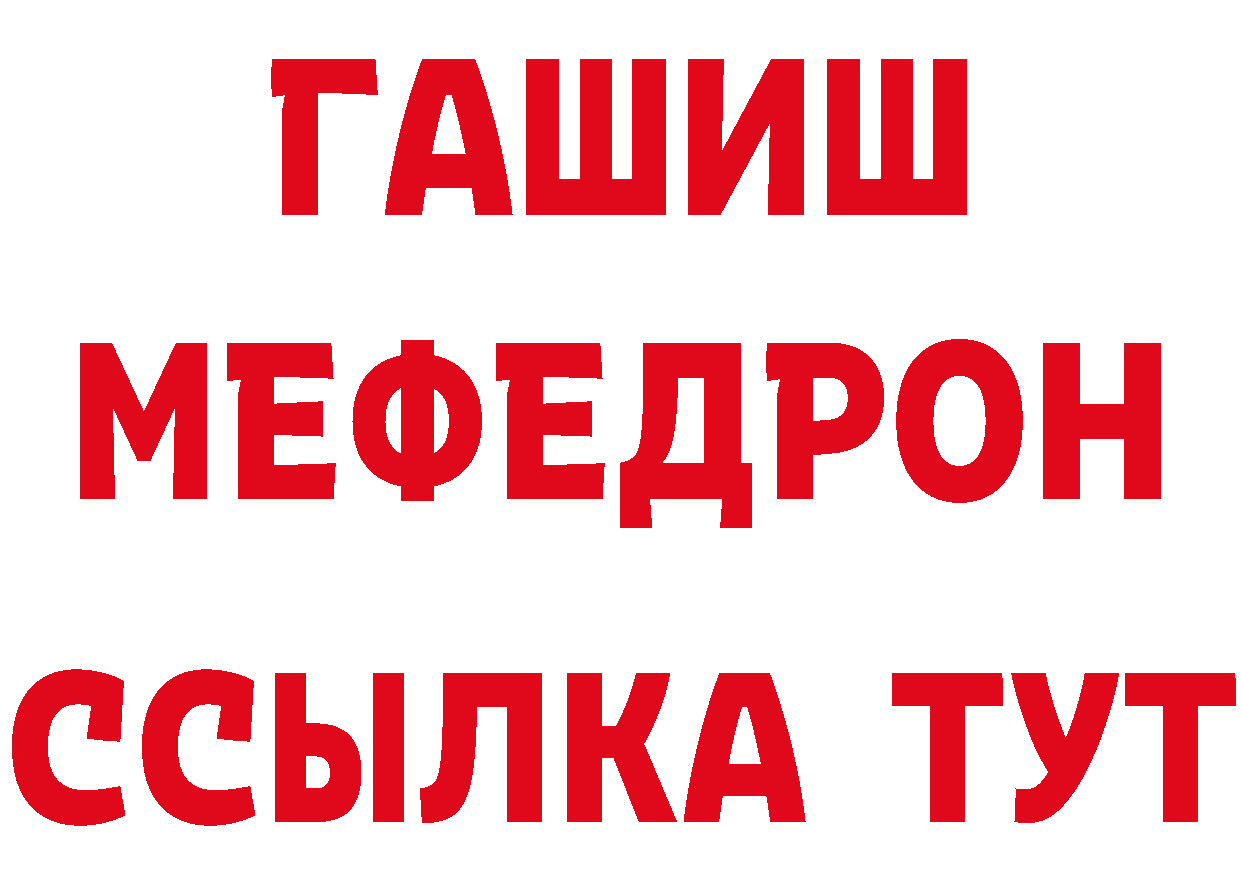 ГАШИШ
МЕФЕДРОН
ССЫЛКА ТУТ